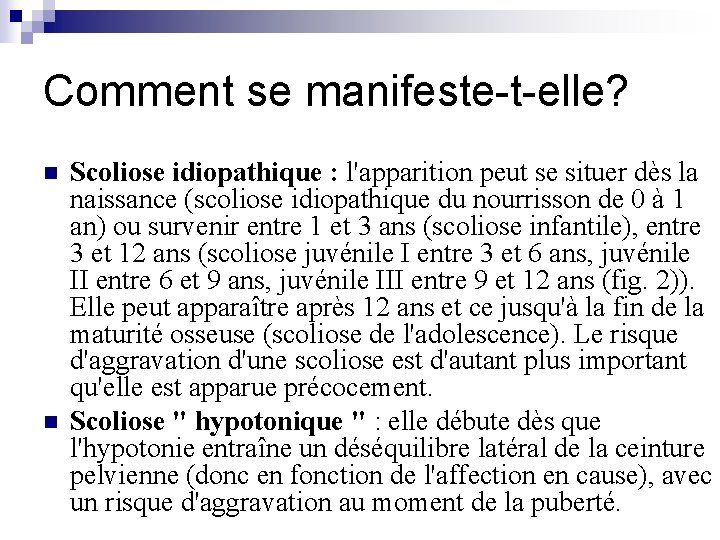 Comment se manifeste-t-elle?

Scoliose idiopathique : l'apparition peut se situer dès la naissance (scoliose idiopathique du nourrisson de 0 à 1 an) ou survenir entre 1 et 3 ans (scoliose infantile), entre 3 et 12 ans (scoliose juvénile I entre 3 et 6 ans, juvénile II entre 6 et 9 ans, juvénile III entre 9 et 12 ans (fig. 2)). Elle peut apparaître après 12 ans et ce jusqu'à la fin de la maturité osseuse (scoliose de l'adolescence). Le risque d'aggravation d'une scoliose est d'autant plus important qu'elle est apparue précocement.

Scoliose " hypotonique " : elle débute dès que l'hypotonie entraîne un déséquilibre latéral de la ceinture pelvienne (donc en fonction de l'affection en cause), avec un risque d'aggravation au moment de la puberté.